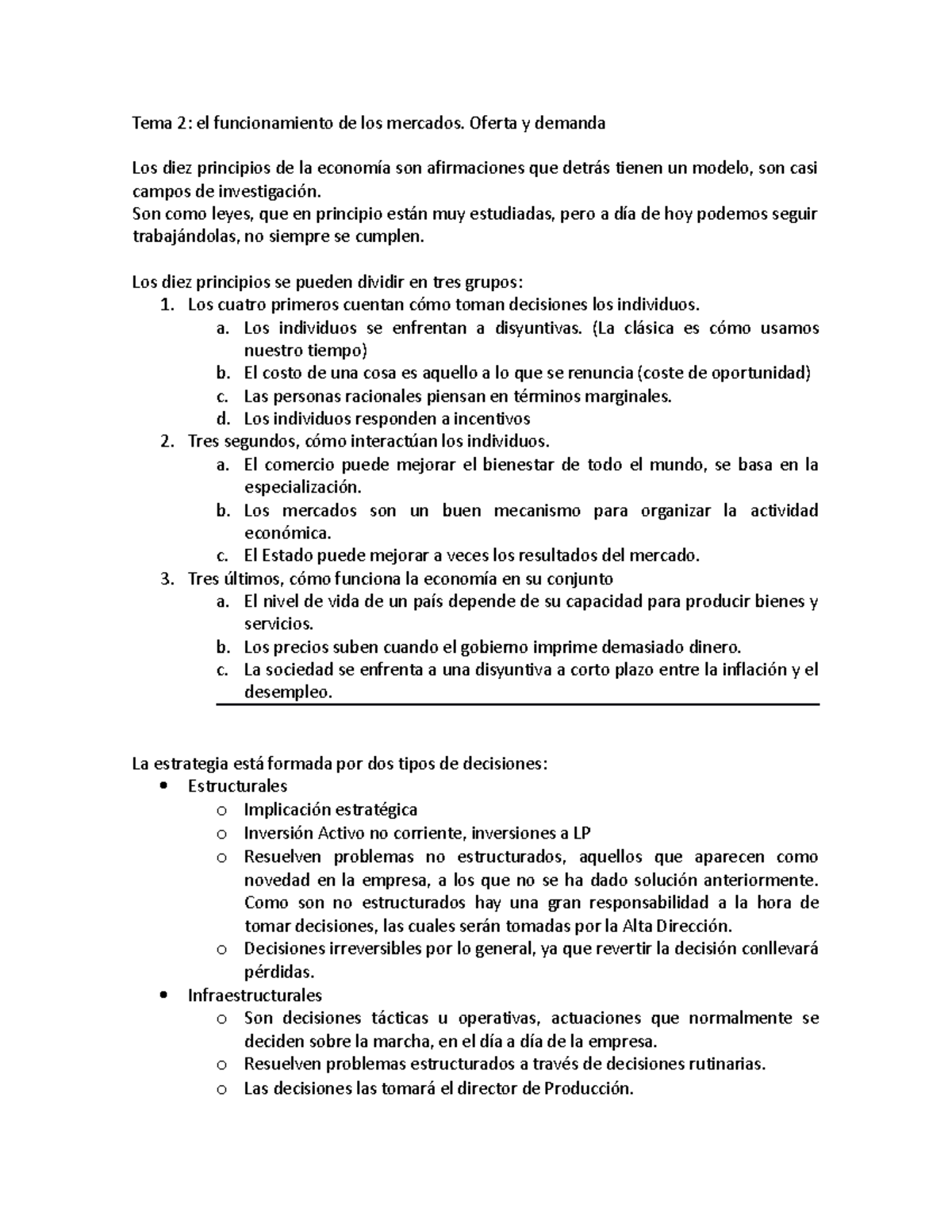 Tema 2: el funcionamiento de los mercados. Oferta y demanda

Los diez principios de la economía son afirmaciones que detrás tienen un modelo, son casi campos de investigación.
Son como leyes, que en principio están muy estudiadas, pero a día de hoy podemos seguir trabajándolas, no siempre se cumplen.

Los diez principios se pueden dividir en tres grupos:
1. Los cuatro primeros cuentan cómo toman decisiones los individuos.
a. Los individuos se enfrentan a disyuntivas. (La clásica es cómo usamos nuestro tiempo)
b. El costo de una cosa es aquello a lo que se renuncia (coste de oportunidad)
c. Las personas racionales piensan en términos marginales.
d. Los individuos responden a incentivos
2. Tres segundos, cómo interactúan los individuos.
a. El comercio puede mejorar el bienestar de todo el mundo, se basa en la especialización.
b. Los mercados son un buen mecanismo para organizar la actividad económica.
c. El Estado puede mejorar a veces los resultados del mercado.
3. Tres últimos, cómo funciona la economía en su conjunto
a. El nivel de vida de un país depende de su capacidad para producir bienes y servicios.
b. Los precios suben cuando el gobierno imprime demasiado dinero.
c. La sociedad se enfrenta a una disyuntiva a corto plazo entre la inflación y el desempleo.

La estrategia está formada por dos tipos de decisiones:
• Estructurales
o Implicación estratégica
o Inversión Activo no corriente, inversiones a LP
o Resuelven problemas no estructurados, aquellos que aparecen como novedad en la empresa, a los que no se ha dado solución anteriormente. Como son no estructurados hay una gran responsabilidad a la hora de tomar decisiones, las cuales serán tomadas por la Alta Dirección.
o Decisiones irreversibles por lo general, ya que revertir la decisión conllevará pérdidas.
• Infraestructurales
o Son decisiones tácticas u operativas, actuaciones que normalmente se deciden sobre la marcha, en el día a día de la empresa.
o Resuelven problemas estructurados a través de decisiones rutinarias.
o Las decisiones las tomará el director de Producción.